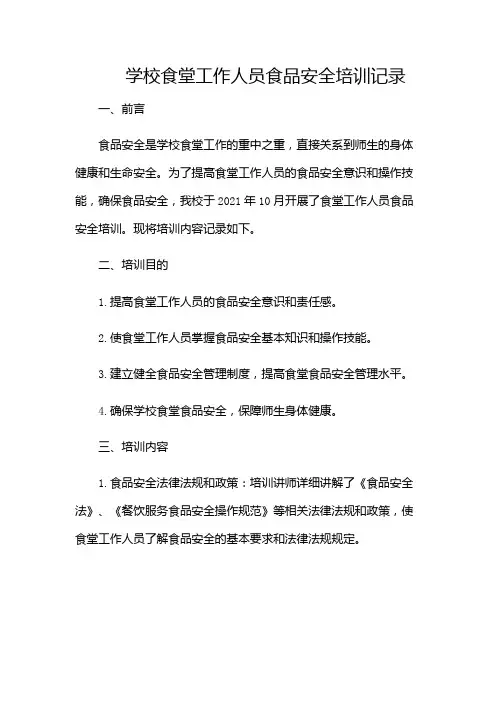 学校食堂工作人员食品安全培训记录

一、前言

食品安全是学校食堂工作的重中之重，直接关系到师生的身体健康和生命安全。为了提高食堂工作人员的食品安全意识和操作技能，确保食品安全，我校于 2021 年 10 月开展了食堂工作人员食品安全培训。现将培训内容记录如下。

二、培训目的

1. 提高食堂工作人员的食品安全意识和责任感。

2. 使食堂工作人员掌握食品安全基本知识和操作技能。

3. 建立健全食品安全管理制度，提高食堂食品安全管理水平。

4. 确保学校食堂食品安全，保障师生身体健康。

三、培训内容

1. 食品安全法律法规和政策：培训讲师详细讲解了《食品安全法》、《餐饮服务食品安全操作规范》等相关法律法规和政策，使食堂工作人员了解食品安全的基本要求和法律法规规定。